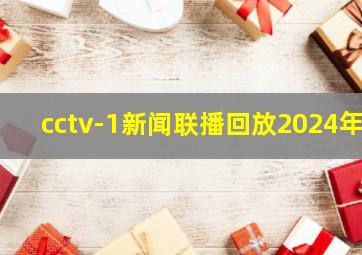 cctv-1新闻联播回放2024年